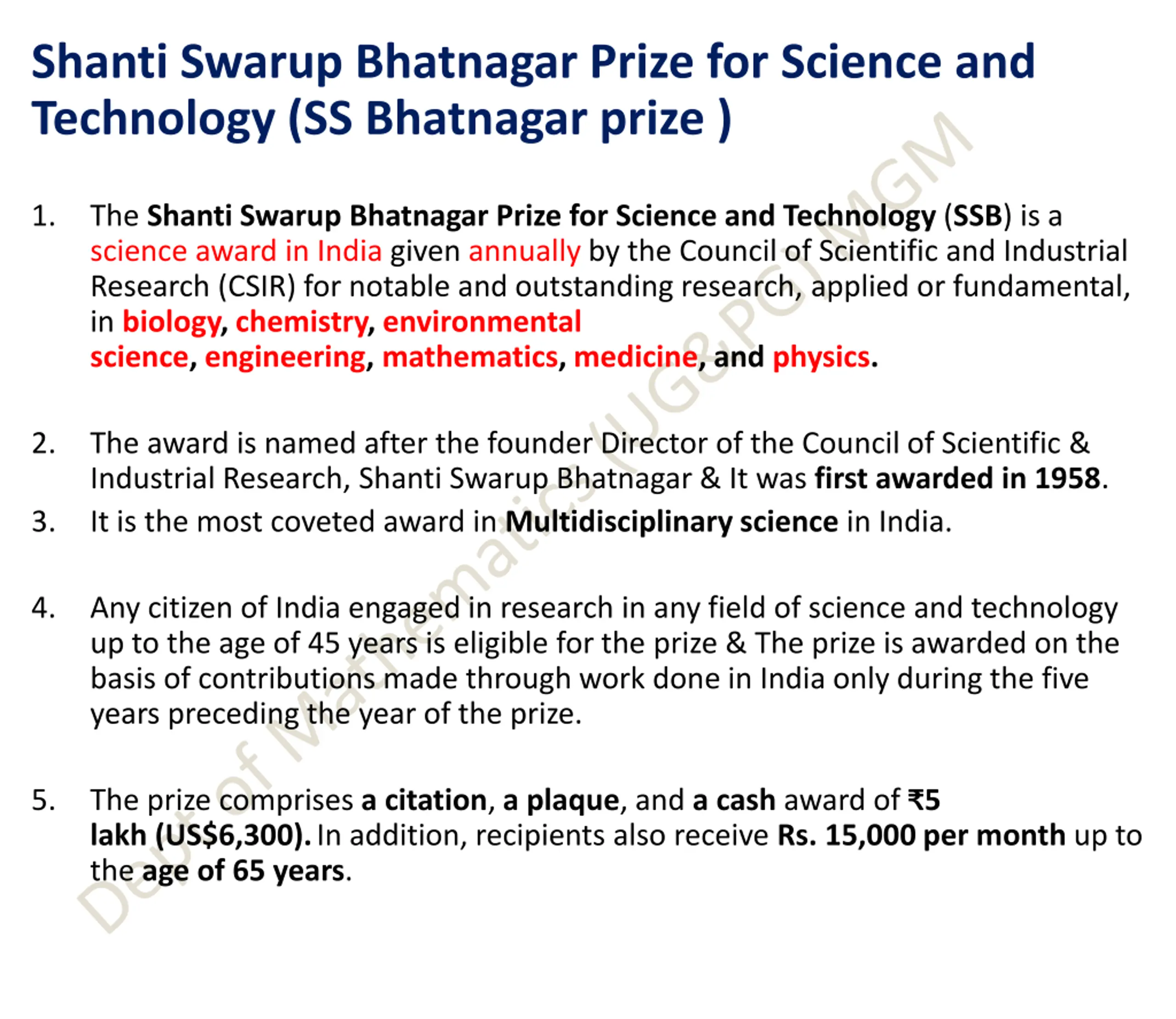 Shanti Swarup Bhatnagar Prize for Science and Technology (SS Bhatnagar prize )

1. The Shanti Swarup Bhatnagar Prize for Science and Technology (SSB) is a science award in India given annually by the Council of Scientific and Industrial Research (CSIR) for notable and outstanding research, applied or fundamental, in biology, chemistry, environmental science, engineering, mathematics, medicine, and physics.

2. The award is named after the founder Director of the Council of Scientific & Industrial Research, Shanti Swarup Bhatnagar & It was first awarded in 1958.

3. It is the most coveted award in Multidisciplinary science in India.

4. Any citizen of India engaged in research in any field of science and technology up to the age of 45 years is eligible for the prize & The prize is awarded on the basis of contributions made through work done in India only during the five years preceding the year of the prize.

5. The prize comprises a citation, a plaque, and a cash award of ₹5 lakh (US$6,300). In addition, recipients also receive Rs. 15,000 per month up to the age of 65 years.

Dept of Mathematics (UG&PG) MGM